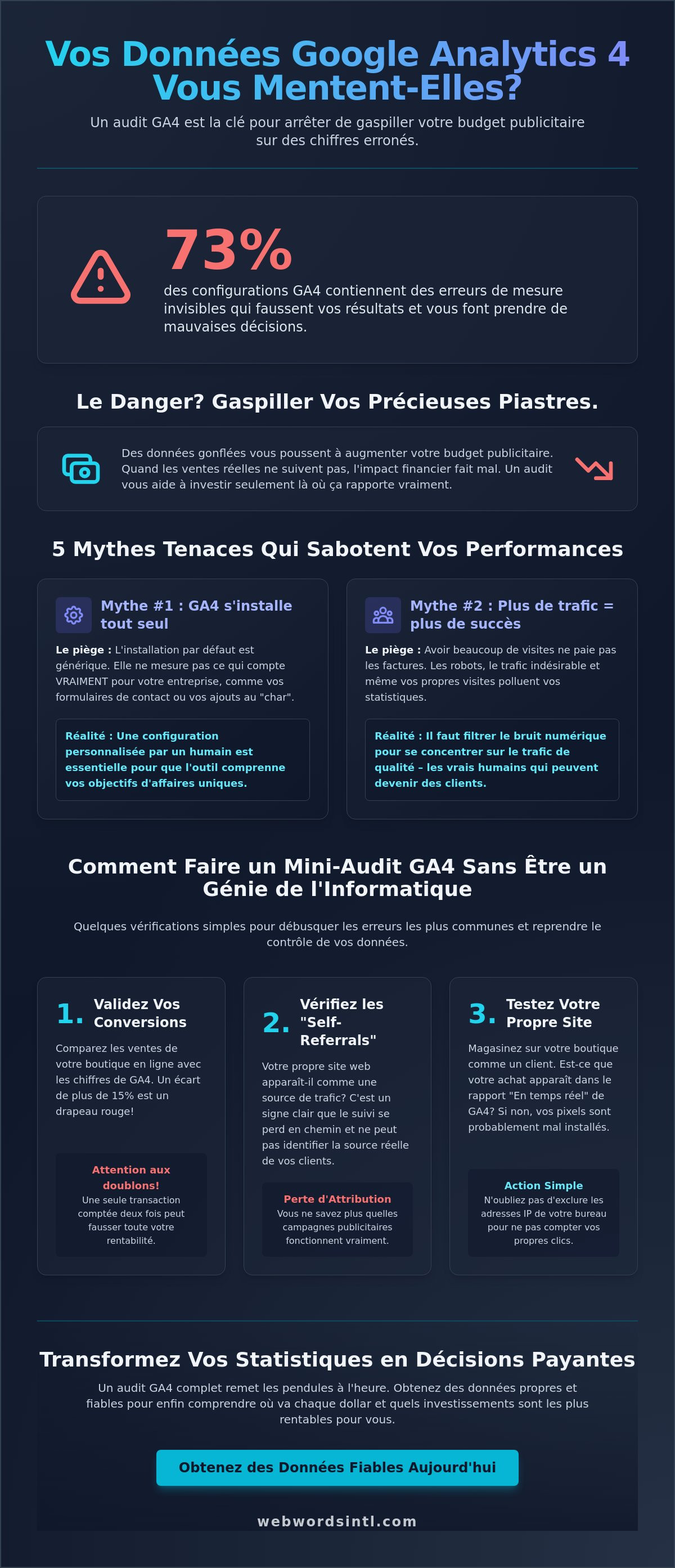 Vos Données Google Analytics 4 Vous Mentent-Elles?

Un audit GA4 est la clé pour arrêter de gaspiller votre budget publicitaire sur des chiffres erronés.

73%

des configurations GA4 contiennent des erreurs de mesure invisibles qui faussent vos résultats et vous font prendre de mauvaises décisions.

Le Danger? Gaspiller Vos Précieuses Piastres.

Des données gonflées vous poussent à augmenter votre budget publicitaire. Quand les ventes réelles ne suivent pas, l'impact financier fait mal. Un audit vous aide à investir seulement là où ça rapporte vraiment.

5 Mythes Tenaces Qui Sabotent Vos Performances

Mythe #1 : GA4 s'installe tout seul

Le piège : L'installation par défaut est générique. Elle ne mesure pas ce qui compte VRAIMENT pour votre entreprise, comme vos formulaires de contact ou vos ajouts au "char".

Réalité : Une configuration personnalisée par un humain est essentielle pour que l'outil comprenne vos objectifs d'affaires uniques.

Mythe #2 : Plus de trafic = plus de succès

Le piège : Avoir beaucoup de visites ne paie pas les factures. Les robots, le trafic indésirable et même vos propres visites polluent vos statistiques.

Réalité : Il faut filtrer le bruit numérique pour se concentrer sur le trafic de qualité – les vrais humains qui peuvent devenir des clients.

Comment Faire un Mini-Audit GA4 Sans Être un Génie de l'Informatique

Quelques vérifications simples pour débusquer les erreurs les plus communes et reprendre le contrôle de vos données.

1. Validez Vos Conversions

Comparez les ventes de votre boutique en ligne avec les chiffres de GA4. Un écart de plus de 15% est un drapeau rouge!

Attention aux doublons!
Une seule transaction comptée deux fois peut fausser toute votre rentabilité.

2. Vérifiez les "Self-Referrals"

Votre propre site web apparaît-il comme une source de trafic? C'est un signe clair que le suivi se perd en chemin et ne peut pas identifier la source réelle de vos clients.

Perte d'Attribution
Vous ne savez plus quelles campagnes publicitaires fonctionnent vraiment.

3. Testez Votre Propre Site

Magasinez sur votre boutique comme un client. Est-ce que votre achat apparaît dans le rapport "En temps réel" de GA4? Si non, vos pixels sont probablement mal installés.

Action Simple
N'oubliez pas d'exclure les adresses IP de votre bureau pour ne pas compter vos propres clics.

Transformez Vos Statistiques en Décisions Payantes

Un audit GA4 complet remet les pendules à l'heure. Obtenez des données propres et fiables pour enfin comprendre où va chaque dollar et quels investissements sont les plus rentables pour vous.

Obtenez des Données Fiables Aujourd'hui

webwordsintl.com